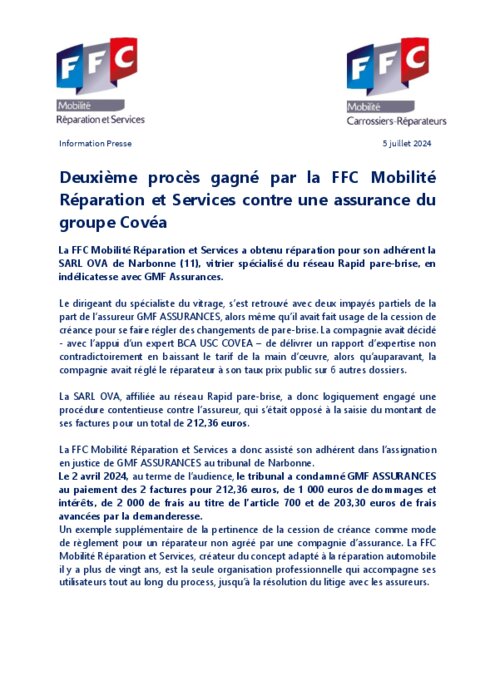 FFC
Mobilité
Réparation et Services

FFC
Mobilité
Carrossiers-Réparateurs

Information Presse

5 juillet 2024

Deuxième procès gagné par la FFC Mobilité Réparation et Services contre une assurance du groupe Covéa

La FFC Mobilité Réparation et Services a obtenu réparation pour son adhérent la SARL OVA de Narbonne (11), vitrier spécialisé du réseau Rapid pare-brise, en indélicatesse avec GMF Assurances.

Le dirigeant du spécialiste du vitrage, s'est retrouvé avec deux impayés partiels de la part de l'assureur GMF ASSURANCES, alors même qu'il avait fait usage de la cession de créance pour se faire régler des changements de pare-brise. La compagnie avait décidé - avec l'appui d'un expert BCA USC COVEA – de délivrer un rapport d'expertise non contradictoirement en baissant le tarif de la main d'œuvre, alors qu'auparavant, la compagnie avait réglé le réparateur à son taux prix public sur 6 autres dossiers.

La SARL OVA, affiliée au réseau Rapid pare-brise, a donc logiquement engagé une procédure contentieuse contre l'assureur, qui s'était opposé à la saisie du montant de ses factures pour un total de 212,36 euros.

La FFC Mobilité Réparation et Services a donc assisté son adhérent dans l'assignation en justice de GMF ASSURANCES au tribunal de Narbonne.
Le 2 avril 2024, au terme de l'audience, le tribunal a condamné GMF ASSURANCES au paiement des 2 factures pour 212,36 euros, de 1 000 euros de dommages et intérêts, de 2 000 de frais au titre de l'article 700 et de 203,30 euros de frais avancées par la demanderesse.
Un exemple supplémentaire de la pertinence de la cession de créance comme mode de règlement pour un réparateur non agréé par une compagnie d'assurance. La FFC Mobilité Réparation et Services, créateur du concept adapté à la réparation automobile il y a plus de vingt ans, est la seule organisation professionnelle qui accompagne ses utilisateurs tout au long du process, jusqu'à la résolution du litige avec les assureurs.